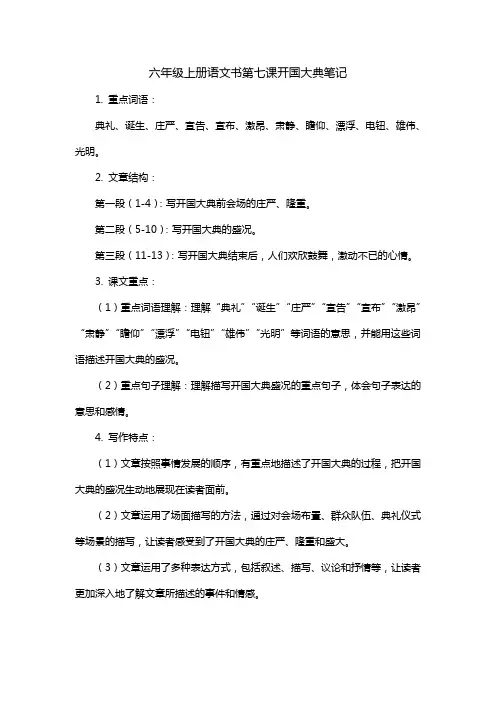 六年级上册语文书第七课开国大典笔记

1. 重点词语：

典礼、诞生、庄严、宣告、宣布、激昂、肃静、瞻仰、漂浮、电钮、雄伟、光明。

2. 文章结构：

第一段（1-4）：写开国大典前会场的庄严、隆重。

第二段（5-10）：写开国大典的盛况。

第三段（11-13）：写开国大典结束后，人们欢欣鼓舞，激动不已的心情。

3. 课文重点：

（1）重点词语理解：理解“典礼”“诞生”“庄严”“宣告”“宣布”“激昂”“肃静”“瞻仰”“漂浮”“电钮”“雄伟”“光明”等词语的意思，并能用这些词语描述开国大典的盛况。

（2）重点句子理解：理解描写开国大典盛况的重点句子，体会句子表达的意思和感情。

4. 写作特点：

（1）文章按照事情发展的顺序，有重点地描述了开国大典的过程，把开国大典的盛况生动地展现在读者面前。

（2）文章运用了场面描写的方法，通过对会场布置、群众队伍、典礼仪式等场景的描写，让读者感受到了开国大典的庄严、隆重和盛大。

（3）文章运用了多种表达方式，包括叙述、描写、议论和抒情等，让读者更加深入地了解文章所描述的事件和情感。